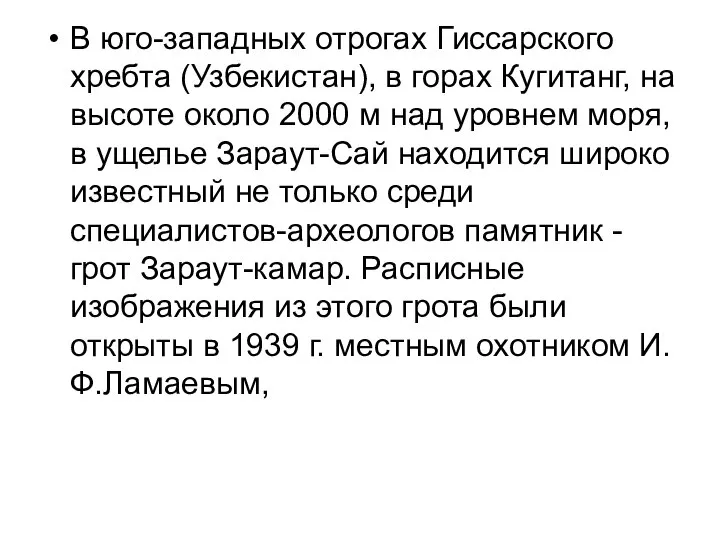 • В юго-западных отрогах Гиссарского хребта (Узбекистан), в горах Кугитанг, на высоте около 2000 м над уровнем моря, в ущелье Зараут-Сай находится широко известный не только среди специалистов-археологов памятник - грот Зараут-камар. Расписные изображения из этого грота были открыты в 1939 г. местным охотником И. Ф.Ламаевым,